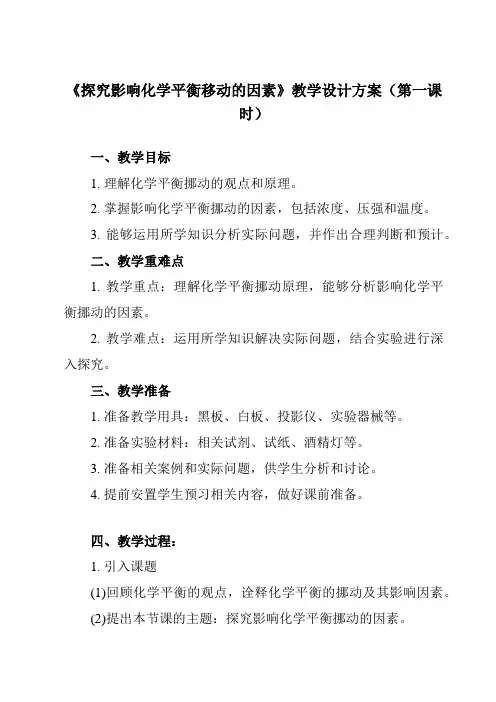 《探究影响化学平衡移动的因素》教学设计方案（第一课时）

一、教学目标

1. 理解化学平衡挪动的观点和原理。

2. 掌握影响化学平衡挪动的因素，包括浓度、压强和温度。

3. 能够运用所学知识分析实际问题，并作出合理判断和预计。

二、教学重难点

1. 教学重点：理解化学平衡挪动原理，能够分析影响化学平衡挪动的因素。

2. 教学难点：运用所学知识解决实际问题，结合实验进行深入探究。

三、教学准备

1. 准备教学用具：黑板、白板、投影仪、实验器械等。

2. 准备实验材料：相关试剂、试纸、酒精灯等。

3. 准备相关案例和实际问题，供学生分析和讨论。

4. 提前安置学生预习相关内容，做好课前准备。

四、教学过程：

1. 引入课题

(1)回顾化学平衡的观点，诠释化学平衡的挪动及其影响因素。

(2)提出本节课的主题：探究影响化学平衡挪动的因素。